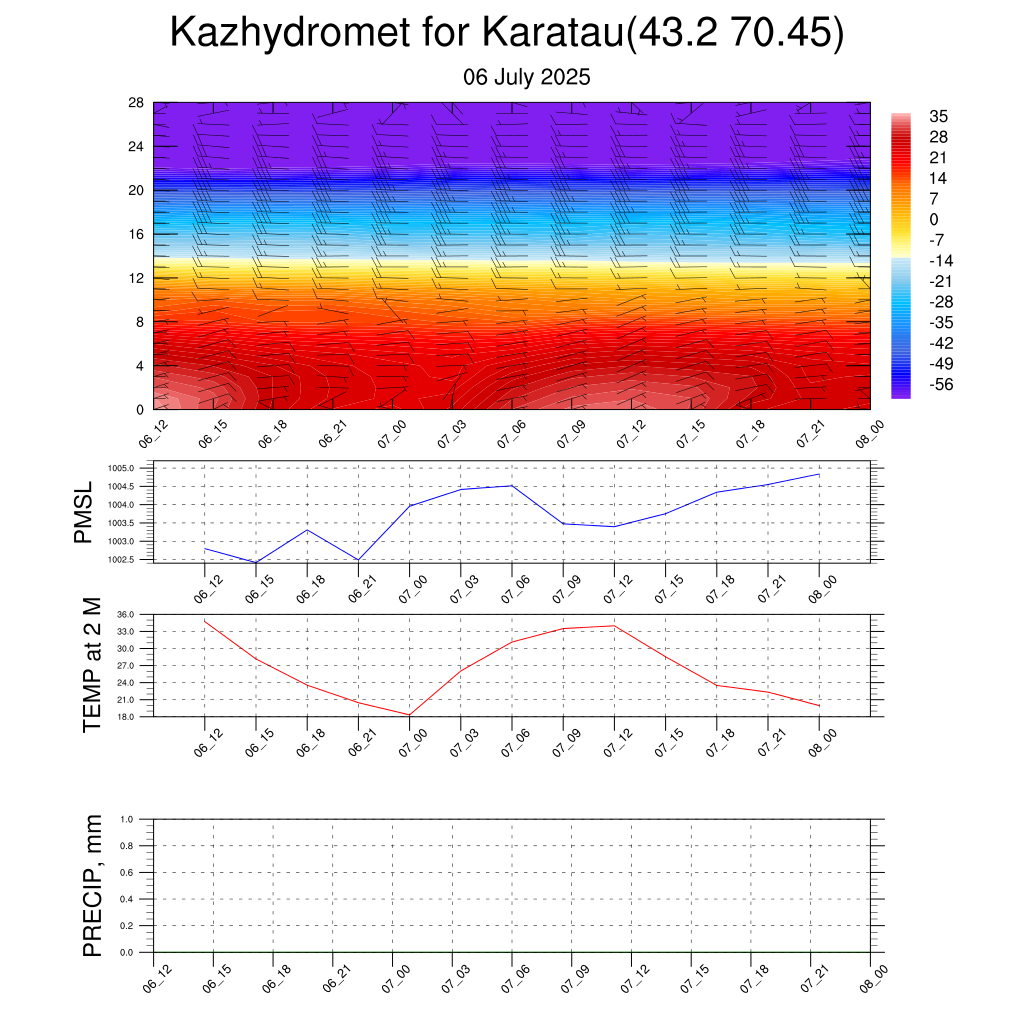 Kazhydromet for Karatau(43.2 70.45)

06 July 2025

28
24
20
16
12
8
4
0

35
28
21
14
7
0
-7
-14
-21
-28
-35
-42
-49
-56

06_12 06_15 06_18 06_21 07_00 07_03 07_06 07_09 07_12 07_15 07_18 07_21 08_00

PMSL

1005.0
1004.5
1004.0
1003.5
1003.0
1002.5

06_12 06_15 06_18 06_21 07_00 07_03 07_06 07_09 07_12 07_15 07_18 07_21 08_00

TEMP at 2 M

36.0
33.0
30.0
27.0
24.0
21.0
18.0

06_12 06_15 06_18 06_21 07_00 07_03 07_06 07_09 07_12 07_15 07_18 07_21 08_00

PRECIP, mm

1.0
0.8
0.6
0.4
0.2
0.0

06_12 06_15 06_18 06_21 07_00 07_03 07_06 07_09 07_12 07_15 07_18 07_21 08_00